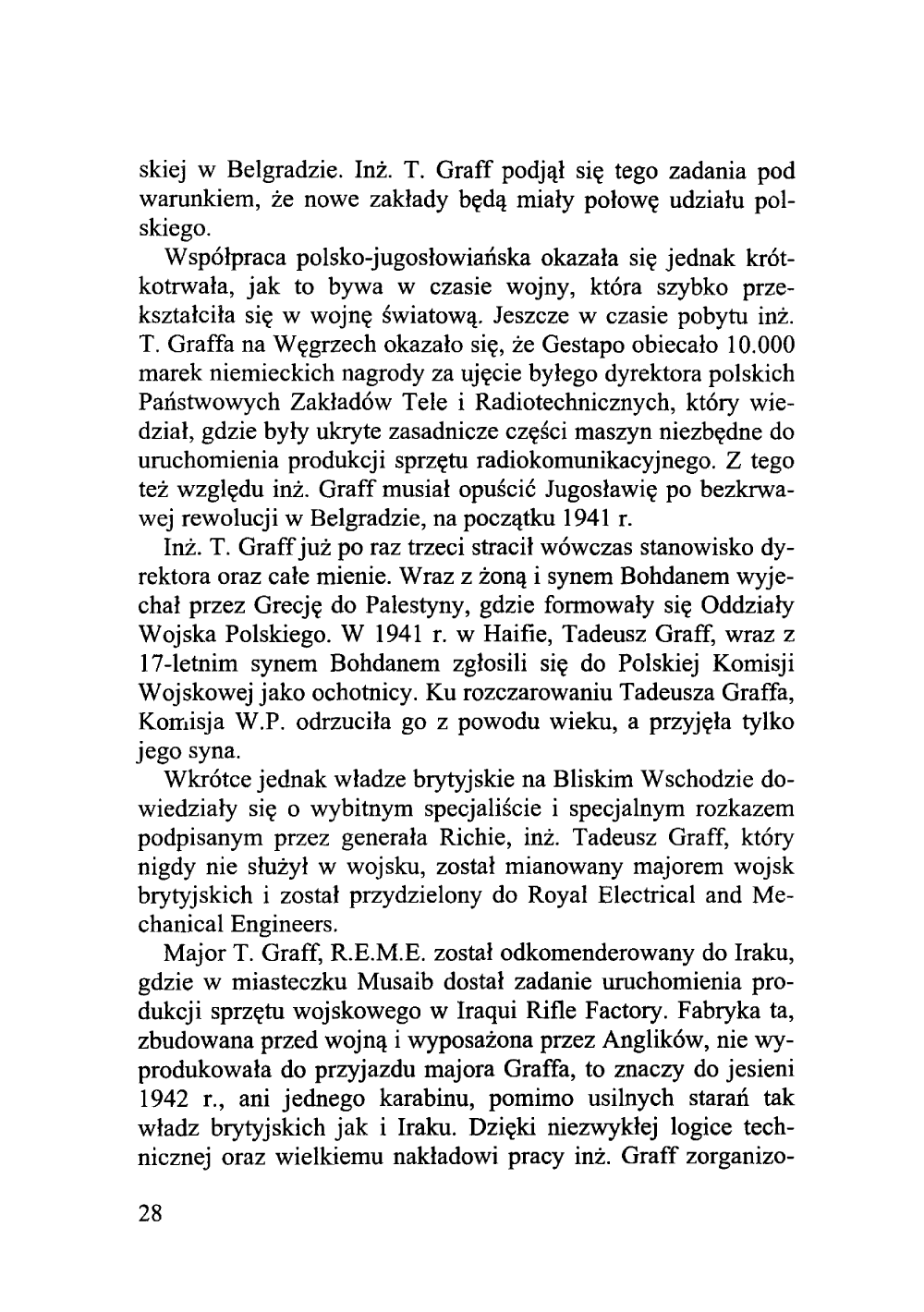 skiej w Belgradzie. Inż. T. Graff podjął się tego zadania pod warunkiem, że nowe zakłady będą miały połowę udziału polskiego.

Współpraca polsko-jugosłowiańska okazała się jednak krótkotrwała, jak to bywa w czasie wojny, która szybko przekształciła się w wojnę światową. Jeszcze w czasie pobytu inż. T. Graffa na Węgrzech okazało się, że Gestapo obiecało 10.000 marek niemieckich nagrody za ujęcie byłego dyrektora polskich Państwowych Zakładów Tele i Radiotechnicznych, który wiedział, gdzie były ukryte zasadnicze części maszyn niezbędne do uruchomienia produkcji sprzętu radiokomunikacyjnego. Z tego też względu inż. Graff musiał opuścić Jugosławię po bezkrwawej rewolucji w Belgradzie, na początku 1941 r.

Inż. T. Graff już po raz trzeci stracił wówczas stanowisko dyrektora oraz całe mienie. Wraz z żoną i synem Bohdanem wyjechał przez Grecję do Palestyny, gdzie formowały się Oddziały Wojska Polskiego. W 1941 r. w Haifie, Tadeusz Graff, wraz z 17-letnim synem Bohdanem zgłosili się do Polskiej Komisji Wojskowej jako ochotnicy. Ku rozczarowaniu Tadeusza Graffa, Komisja W.P. odrzuciła go z powodu wieku, a przyjęła tylko jego syna.

Wkrótce jednak władze brytyjskie na Bliskim Wschodzie dowiedziały się o wybitnym specjaliście i specjalnym rozkazem podpisanym przez generała Richie, inż. Tadeusz Graff, który nigdy nie służył w wojsku, został mianowany majorem wojsk brytyjskich i został przydzielony do Royal Electrical and Mechanical Engineers.

Major T. Graff, R.E.M.E. został odkomenderowany do Iraku, gdzie w miasteczku Musaib dostał zadanie uruchomienia produkcji sprzętu wojskowego w Iraqui Rifle Factory. Fabryka ta, zbudowana przed wojną i wyposażona przez Anglików, nie wyprodukowała do przyjazdu majora Graffa, to znaczy do jesieni 1942 r., ani jednego karabinu, pomimo usilnych starań tak władz brytyjskich jak i Iraku. Dzięki niezwykłej logice technicznej oraz wielkiemu nakładowi pracy inż. Graff zorganizo-

28